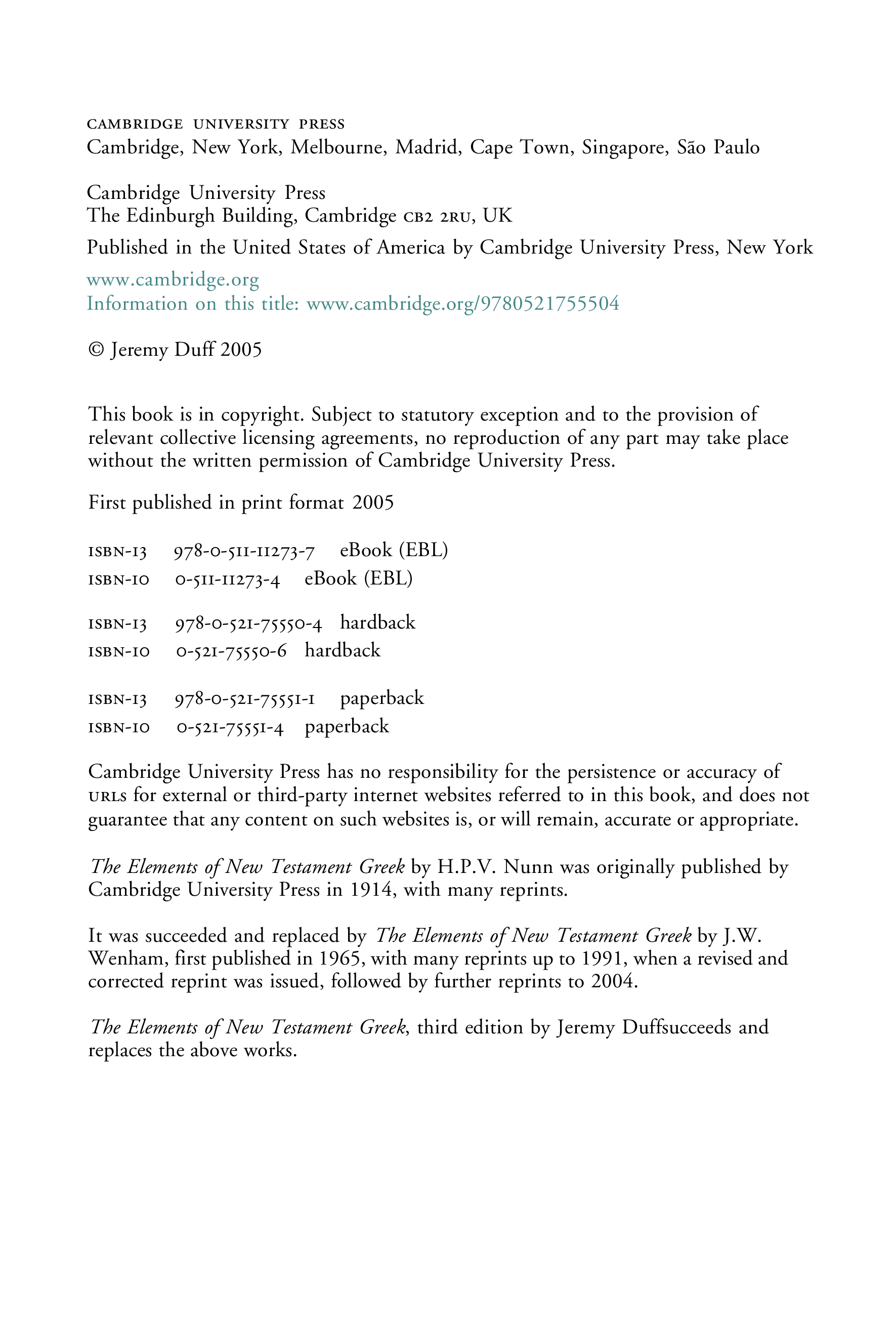 CAMBRIDGE UNIVERSITY PRESS
Cambridge, New York, Melbourne, Madrid, Cape Town, Singapore, São Paulo

Cambridge University Press
The Edinburgh Building, Cambridge CB2 2RU, UK

Published in the United States of America by Cambridge University Press, New York

www.cambridge.org
Information on this title: www.cambridge.org/9780521755504

© Jeremy Duff 2005

This book is in copyright. Subject to statutory exception and to the provision of relevant collective licensing agreements, no reproduction of any part may take place without the written permission of Cambridge University Press.

First published in print format 2005

ISBN-13 978-0-511-11273-7 eBook (EBL)
ISBN-10 0-511-11273-4 eBook (EBL)

ISBN-13 978-0-521-75550-4 hardback
ISBN-10 0-521-75550-6 hardback

ISBN-13 978-0-521-75551-1 paperback
ISBN-10 0-521-75551-4 paperback

Cambridge University Press has no responsibility for the persistence or accuracy of URLs for external or third-party internet websites referred to in this book, and does not guarantee that any content on such websites is, or will remain, accurate or appropriate.

The Elements of New Testament Greek by H.P.V. Nunn was originally published by Cambridge University Press in 1914, with many reprints.

It was succeeded and replaced by The Elements of New Testament Greek by J.W. Wenham, first published in 1965, with many reprints up to 1991, when a revised and corrected reprint was issued, followed by further reprints to 2004.

The Elements of New Testament Greek, third edition by Jeremy Duffsucceeds and replaces the above works.